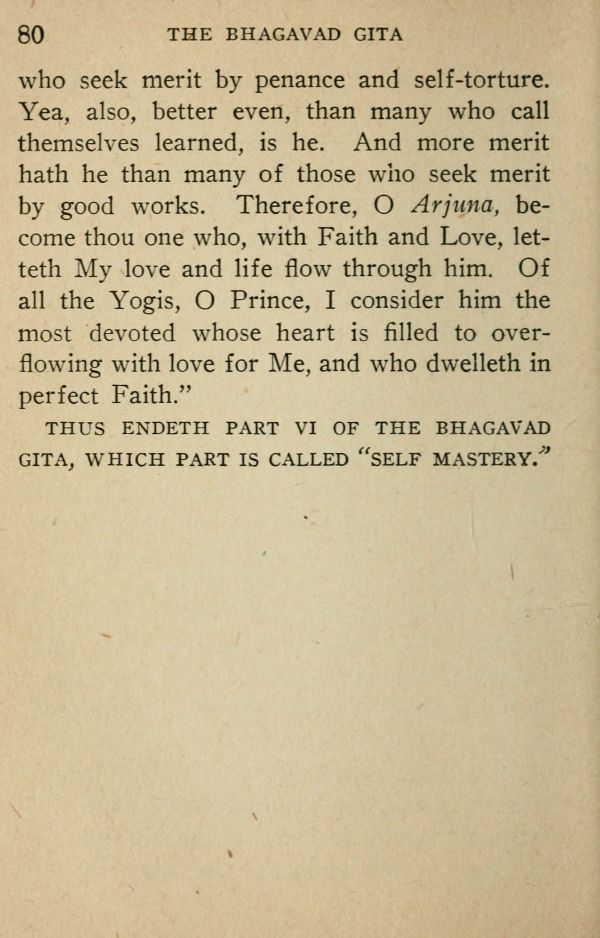 80 THE BHAGAVAD GITA

who seek merit by penance and self-torture. Yea, also, better even, than many who call themselves learned, is he. And more merit hath he than many of those who seek merit by good works. Therefore, O Arjuna, become thou one who, with Faith and Love, letteth My love and life flow through him. Of all the Yogis, O Prince, I consider him the most devoted whose heart is filled to overflowing with love for Me, and who dwelleth in perfect Faith."

THUS ENDETH PART VI OF THE BHAGAVAD GITA, WHICH PART IS CALLED "SELF MASTERY."